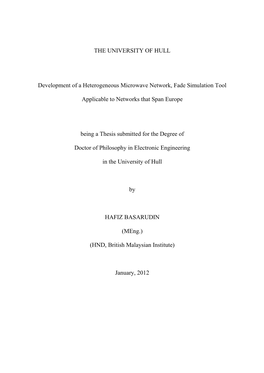 THE UNIVERSITY OF HULL

Development of a Heterogeneous Microwave Network, Fade Simulation Tool Applicable to Networks that Span Europe

being a Thesis submitted for the Degree of Doctor of Philosophy in Electronic Engineering in the University of Hull

by

HAFIZ BASARUDIN

(MEng.)

(HND, British Malaysian Institute)

January, 2012